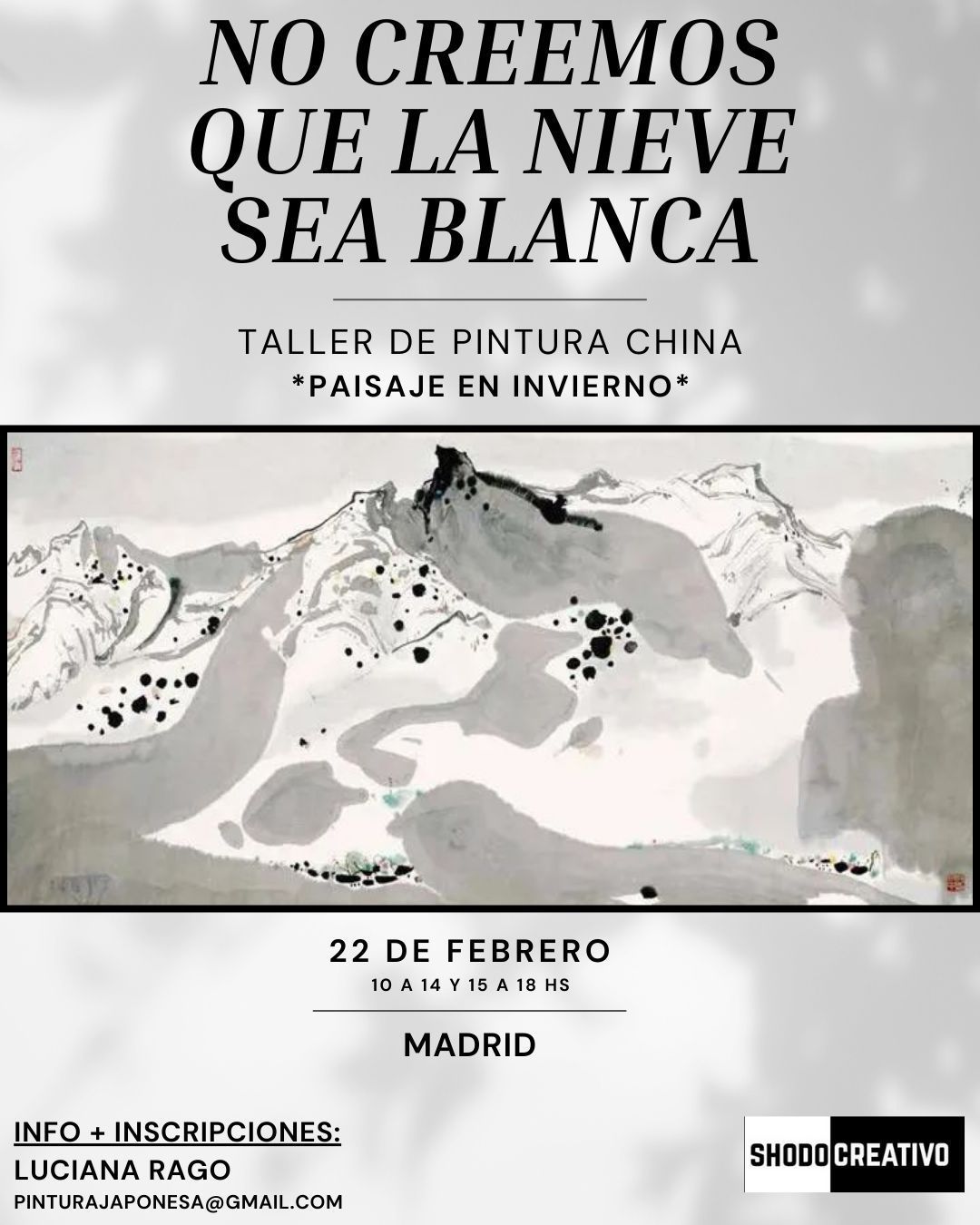 NO CREEMOS QUE LA NIEVE SEA BLANCA

TALLER DE PINTURA CHINA
*PAISAJE EN INVIERNO*

22 DE FEBRERO
10 A 14 Y 15 A 18 HS

MADRID

INFO + INSCRIPCIONES:
LUCIANA RAGO
PINTURAJAPONESA@GMAIL.COM

SHODO CREATIVO